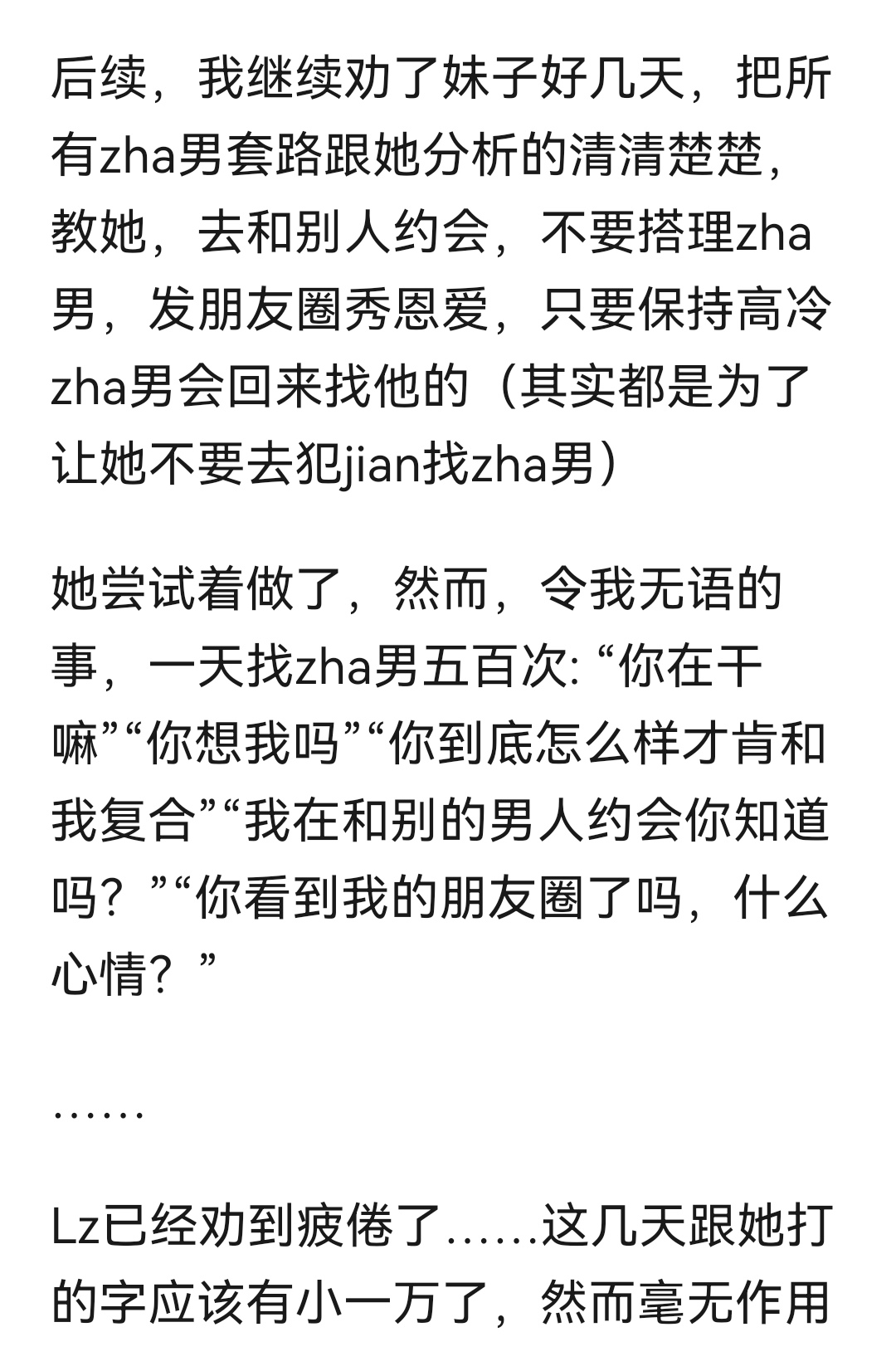 后续，我继续劝了妹子好几天，把所有zha男套路跟她分析的清清楚楚，教她，去和别人约会，不要搭理zha男，发朋友圈秀恩爱，只要保持高冷zha男会回来找他的（其实都是为了让她不要去犯jian找zha男）

她尝试着做了，然而，令我无语的事，一天找zha男五百次: “你在干嘛”“你想我吗”“你到底怎么样才肯和我复合”“我在和别的男人约会你知道吗？”“你看到我的朋友圈了吗，什么心情？”

……

Lz已经劝到疲倦了……这几天跟她打的字应该有小一万了，然而毫无作用